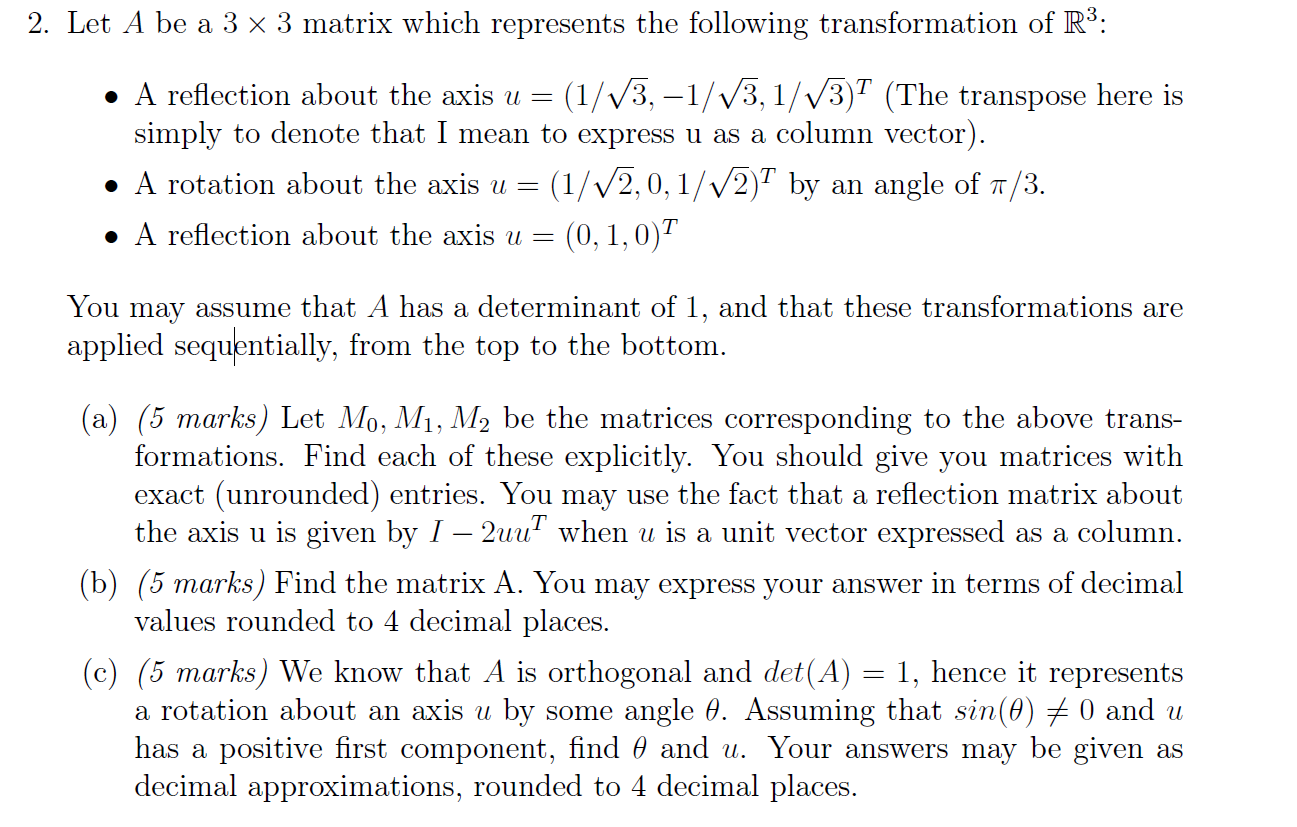 2. Let $A$ be a $3 \times 3$ matrix which represents the following transformation of $\mathbb{R}^3$:

• A reflection about the axis $u = (1/\sqrt{3}, -1/\sqrt{3}, 1/\sqrt{3})^T$ (The transpose here is simply to denote that I mean to express u as a column vector).
• A rotation about the axis $u = (1/\sqrt{2}, 0, 1/\sqrt{2})^T$ by an angle of $\pi/3$.
• A reflection about the axis $u = (0, 1, 0)^T$

You may assume that $A$ has a determinant of 1, and that these transformations are applied sequentially, from the top to the bottom.

(a) (5 marks) Let $M_0, M_1, M_2$ be the matrices corresponding to the above transformations. Find each of these explicitly. You should give you matrices with exact (unrounded) entries. You may use the fact that a reflection matrix about the axis u is given by $I - 2uu^T$ when $u$ is a unit vector expressed as a column.

(b) (5 marks) Find the matrix A. You may express your answer in terms of decimal values rounded to 4 decimal places.

(c) (5 marks) We know that $A$ is orthogonal and $det(A) = 1$, hence it represents a rotation about an axis $u$ by some angle $\theta$. Assuming that $sin(\theta) \neq 0$ and $u$ has a positive first component, find $\theta$ and $u$. Your answers may be given as decimal approximations, rounded to 4 decimal places.